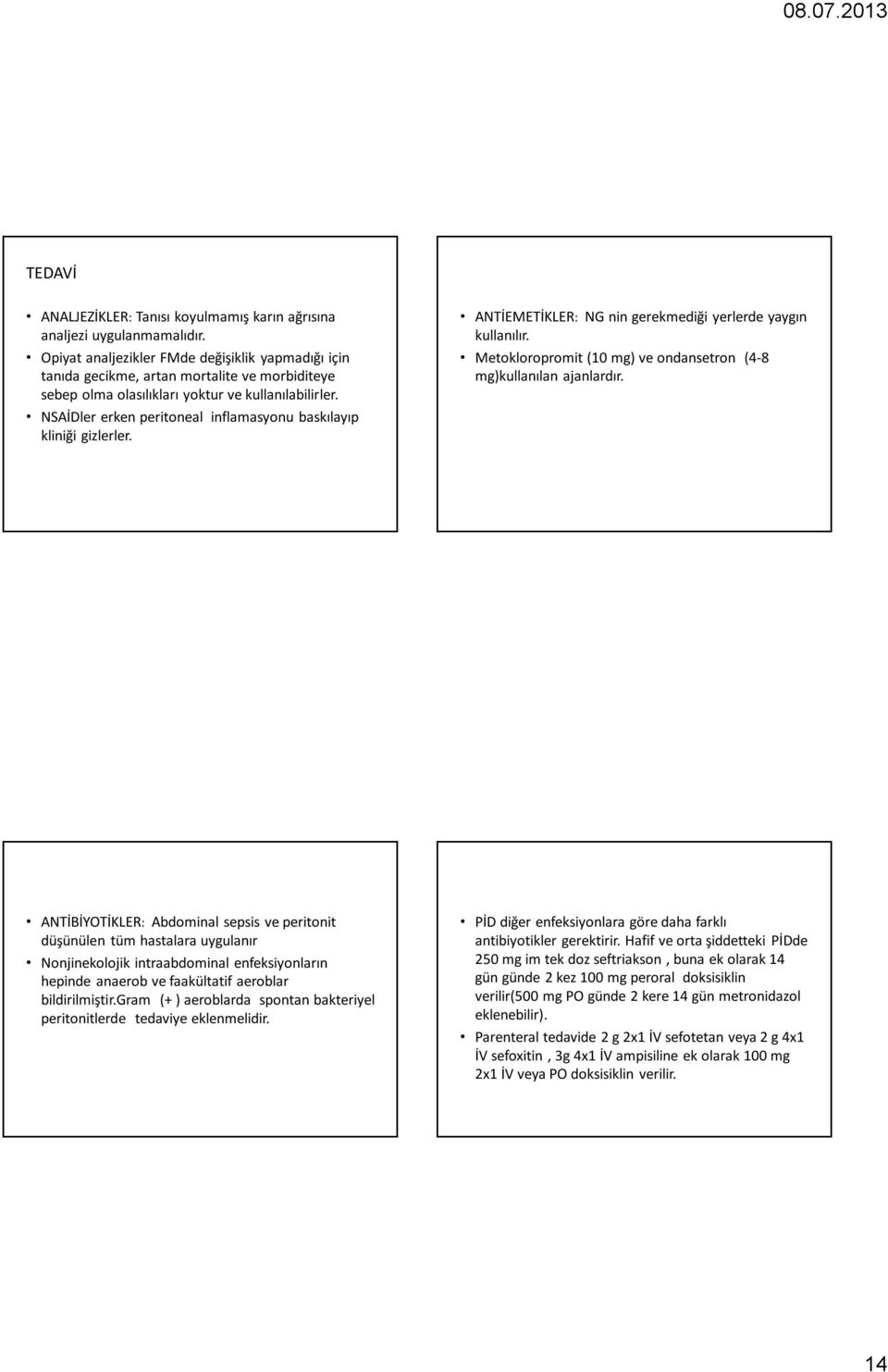 08.07.2013

TEDAVİ

• ANALJEZİKLER: Tanısı koyulmamış karın ağrısına analjezi uygulanmamalıdır.
• Opiyat analjezikler FMde değişiklik yapmadığı için tanıda gecikme, artan mortalite ve morbiditeye sebep olma olasılıkları yoktur ve kullanılabilirler.
• NSAİDler erken peritoneal inflamasyonu baskılayıp kliniği gizlerler.

• ANTİEMETİKLER: NG nin gerekmediği yerlerde yaygın kullanılır.
• Metokloropromit (10 mg) ve ondansetron (4-8 mg)kullanılan ajanlardır.

• ANTİBİYOTİKLER: Abdominal sepsis ve peritonit düşünülen tüm hastalara uygulanır
• Nonjinekolojik intraabdominal enfeksiyonların hepinde anaerob ve faakültatif aeroblar bildirilmiştir.Gram (+ ) aeroblarda spontan bakteriyel peritonitlerde tedaviye eklenmelidir.

• PİD diğer enfeksiyonlara göre daha farklı antibiyotikler gerektirir. Hafif ve orta şiddetteki PİDde 250 mg im tek doz seftriakson , buna ek olarak 14 gün günde 2 kez 100 mg peroral doksisiklin verilir(500 mg PO günde 2 kere 14 gün metronidazol eklenebilir).
• Parenteral tedavide 2 g 2x1 İV sefotetan veya 2 g 4x1 İV sefoxitin , 3g 4x1 İV ampisiline ek olarak 100 mg 2x1 İV veya PO doksisiklin verilir.

14